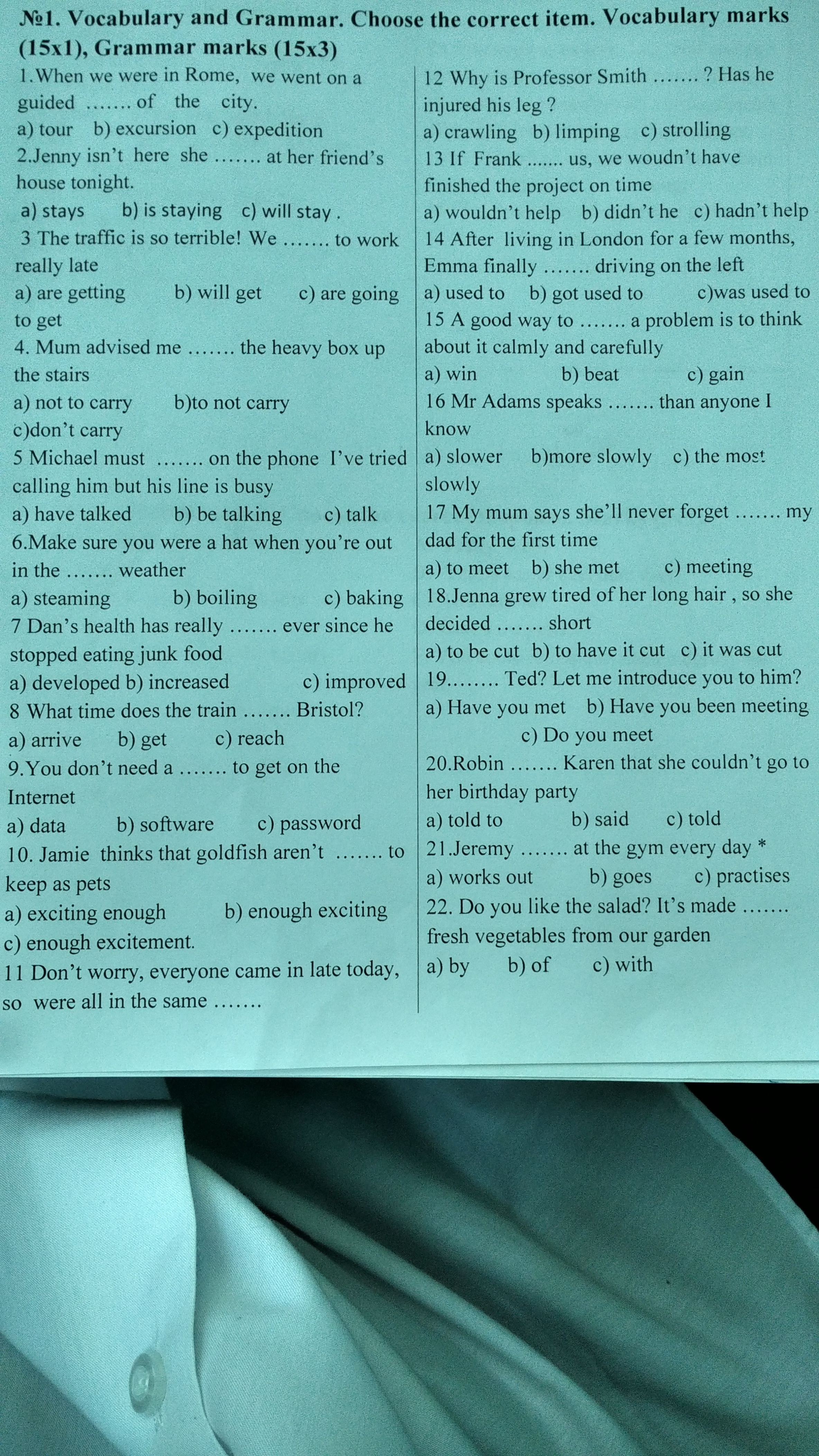 №1. Vocabulary and Grammar. Choose the correct item. Vocabulary marks (15x1), Grammar marks (15x3)

1.When we were in Rome, we went on a guided ....... of the city.
a) tour b) excursion c) expedition
2.Jenny isn't here she ....... at her friend's house tonight.
a) stays b) is staying c) will stay .
3 The traffic is so terrible! We ....... to work really late
a) are getting b) will get c) are going to get
4. Mum advised me ....... the heavy box up the stairs
a) not to carry b)to not carry c)don't carry
5 Michael must ....... on the phone I've tried calling him but his line is busy
a) have talked b) be talking c) talk
6.Make sure you were a hat when you're out in the ....... weather
a) steaming b) boiling c) baking
7 Dan's health has really ....... ever since he stopped eating junk food
a) developed b) increased c) improved
8 What time does the train ....... Bristol?
a) arrive b) get c) reach
9.You don't need a ....... to get on the Internet
a) data b) software c) password
10. Jamie thinks that goldfish aren't ....... to keep as pets
a) exciting enough b) enough exciting c) enough excitement.
11 Don't worry, everyone came in late today, so were all in the same .......

12 Why is Professor Smith ....... ? Has he injured his leg ?
a) crawling b) limping c) strolling
13 If Frank ....... us, we woudn't have finished the project on time
a) wouldn't help b) didn't he c) hadn't help
14 After living in London for a few months, Emma finally ....... driving on the left
a) used to b) got used to c)was used to
15 A good way to ....... a problem is to think about it calmly and carefully
a) win b) beat c) gain
16 Mr Adams speaks ....... than anyone I know
a) slower b)more slowly c) the most slowly
17 My mum says she'll never forget ....... my dad for the first time
a) to meet b) she met c) meeting
18.Jenna grew tired of her long hair , so she decided ....... short
a) to be cut b) to have it cut c) it was cut
19........ Ted? Let me introduce you to him?
a) Have you met b) Have you been meeting c) Do you meet
20.Robin ....... Karen that she couldn't go to her birthday party
a) told to b) said c) told
21.Jeremy ....... at the gym every day *
a) works out b) goes c) practises
22. Do you like the salad? It's made ....... fresh vegetables from our garden
a) by b) of c) with